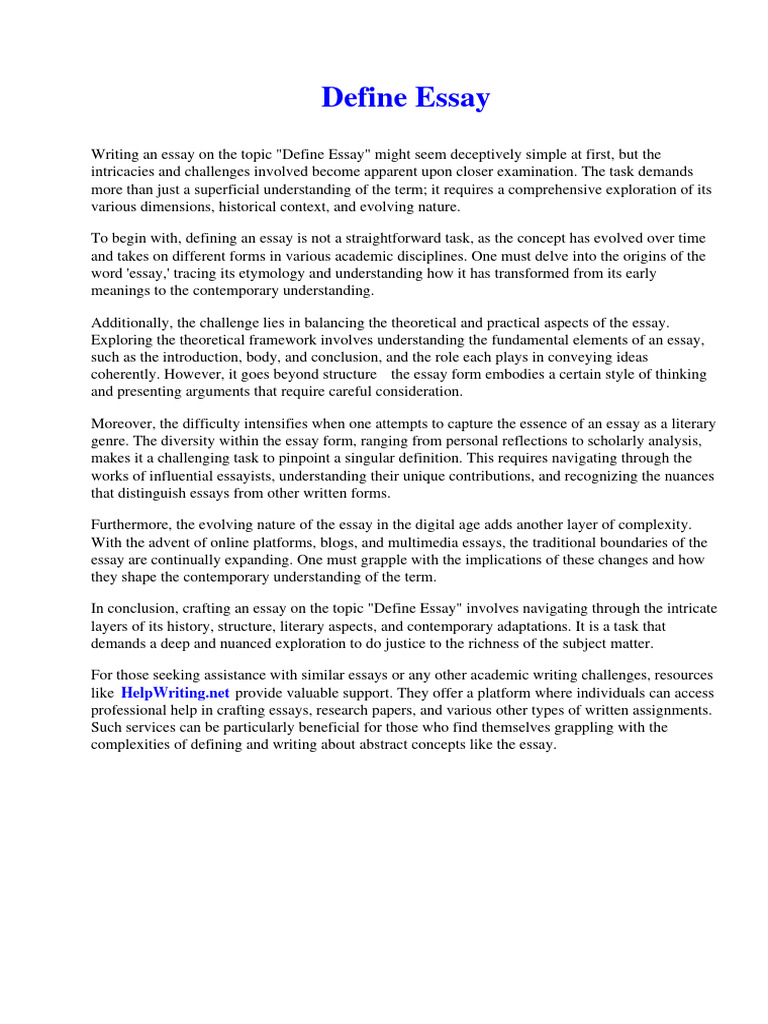 Define Essay

Writing an essay on the topic "Define Essay" might seem deceptively simple at first, but the intricacies and challenges involved become apparent upon closer examination. The task demands more than just a superficial understanding of the term; it requires a comprehensive exploration of its various dimensions, historical context, and evolving nature.

To begin with, defining an essay is not a straightforward task, as the concept has evolved over time and takes on different forms in various academic disciplines. One must delve into the origins of the word 'essay,' tracing its etymology and understanding how it has transformed from its early meanings to the contemporary understanding.

Additionally, the challenge lies in balancing the theoretical and practical aspects of the essay. Exploring the theoretical framework involves understanding the fundamental elements of an essay, such as the introduction, body, and conclusion, and the role each plays in conveying ideas coherently. However, it goes beyond structure the essay form embodies a certain style of thinking and presenting arguments that require careful consideration.

Moreover, the difficulty intensifies when one attempts to capture the essence of an essay as a literary genre. The diversity within the essay form, ranging from personal reflections to scholarly analysis, makes it a challenging task to pinpoint a singular definition. This requires navigating through the works of influential essayists, understanding their unique contributions, and recognizing the nuances that distinguish essays from other written forms.

Furthermore, the evolving nature of the essay in the digital age adds another layer of complexity. With the advent of online platforms, blogs, and multimedia essays, the traditional boundaries of the essay are continually expanding. One must grapple with the implications of these changes and how they shape the contemporary understanding of the term.

In conclusion, crafting an essay on the topic "Define Essay" involves navigating through the intricate layers of its history, structure, literary aspects, and contemporary adaptations. It is a task that demands a deep and nuanced exploration to do justice to the richness of the subject matter.

For those seeking assistance with similar essays or any other academic writing challenges, resources like HelpWriting.net provide valuable support. They offer a platform where individuals can access professional help in crafting essays, research papers, and various other types of written assignments. Such services can be particularly beneficial for those who find themselves grappling with the complexities of defining and writing about abstract concepts like the essay.